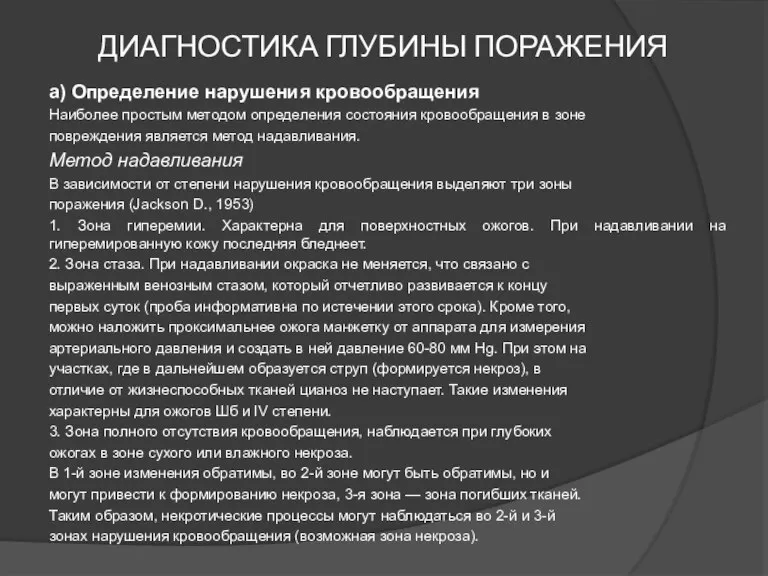 ДИАГНОСТИКА ГЛУБИНЫ ПОРАЖЕНИЯ

а) Определение нарушения кровообращения

Наиболее простым методом определения состояния кровообращения в зоне повреждения является метод надавливания.

Метод надавливания

В зависимости от степени нарушения кровообращения выделяют три зоны поражения (Jackson D., 1953)

1. Зона гиперемии. Характерна для поверхностных ожогов. При надавливании на гиперемированную кожу последняя бледнеет.

2. Зона стаза. При надавливании окраска не меняется, что связано с выраженным венозным стазом, который отчетливо развивается к концу первых суток (проба информативна по истечении этого срока). Кроме того, можно наложить проксимальнее ожога манжетку от аппарата для измерения артериального давления и создать в ней давление 60-80 мм Hg. При этом на участках, где в дальнейшем образуется струп (формируется некроз), в отличие от жизнеспособных тканей цианоз не наступает. Такие изменения характерны для ожогов Шб и IV степени.

3. Зона полного отсутствия кровообращения, наблюдается при глубоких ожогах в зоне сухого или влажного некроза.

В 1-й зоне изменения обратимы, во 2-й зоне могут быть обратимы, но и могут привести к формированию некроза, 3-я зона — зона погибших тканей.

Таким образом, некротические процессы могут наблюдаться во 2-й и 3-й зонах нарушения кровообращения (возможная зона некроза).